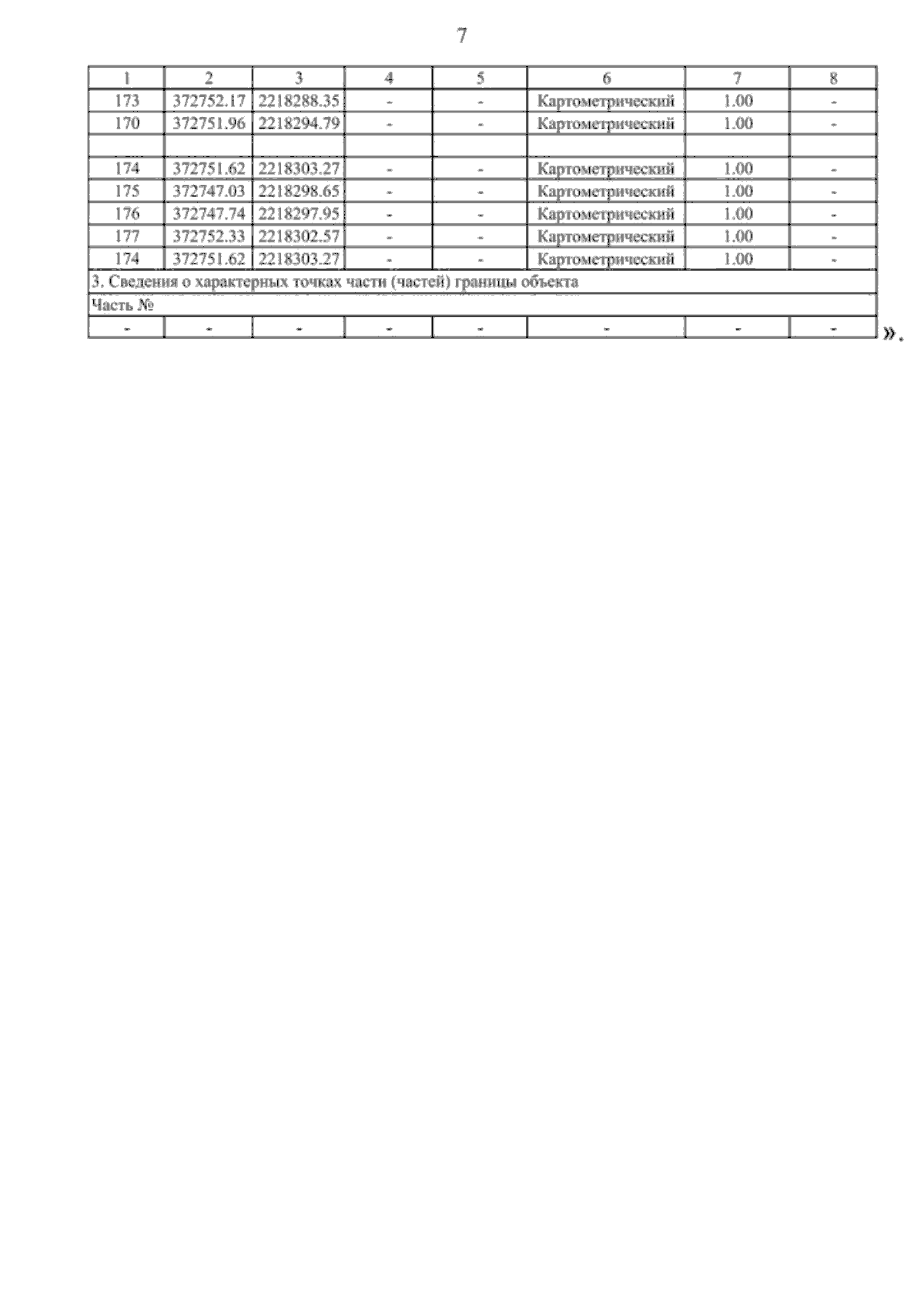 7

| 1 | 2 | 3 | 4 | 5 | 6 | 7 | 8 |
|---|---|---|---|---|---|---|---|
| 173 | 372752.17 | 2218288.35 | - | - | Картометрический | 1.00 | - |
| 170 | 372751.96 | 2218294.79 | - | - | Картометрический | 1.00 | - |
| | | | | | | | |
| 174 | 372751.62 | 2218303.27 | - | - | Картометрический | 1.00 | - |
| 175 | 372747.03 | 2218298.65 | - | - | Картометрический | 1.00 | - |
| 176 | 372747.74 | 2218297.95 | - | - | Картометрический | 1.00 | - |
| 177 | 372752.33 | 2218302.57 | - | - | Картометрический | 1.00 | - |
| 174 | 372751.62 | 2218303.27 | - | - | Картометрический | 1.00 | - |
| 3. Сведения о характерных точках части (частей) границы объекта | | | | | | | |
| Часть № | | | | | | | |
| - | - | - | - | - | - | - | - |

».